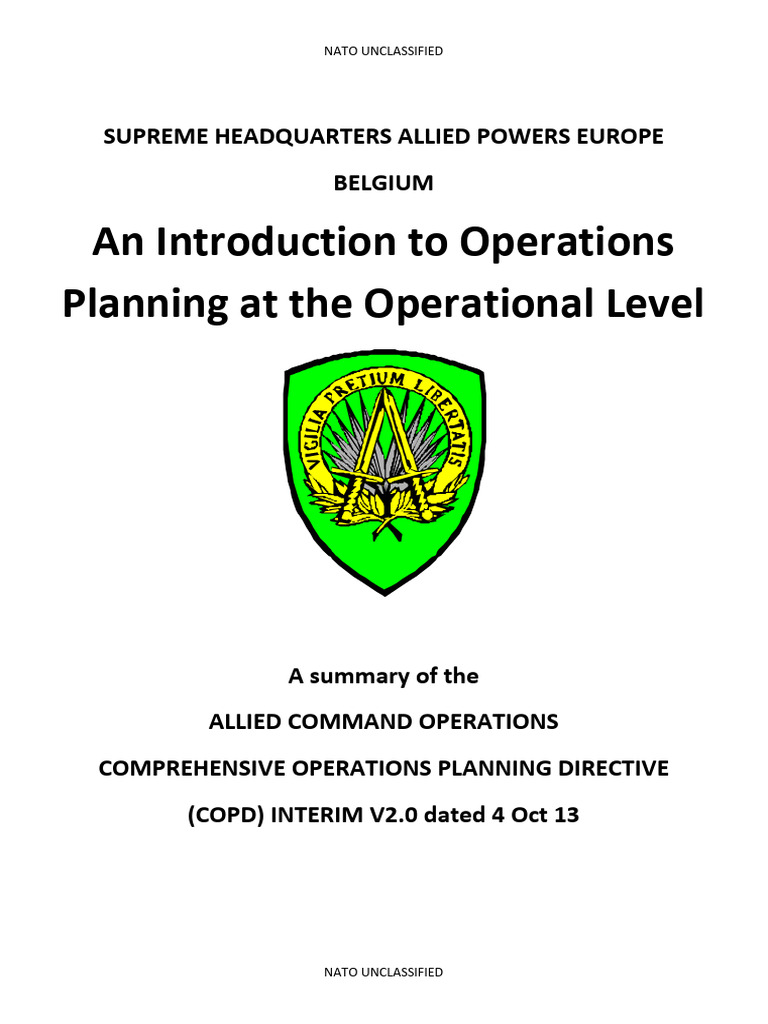 NATO UNCLASSIFIED

SUPREME HEADQUARTERS ALLIED POWERS EUROPE

BELGIUM

An Introduction to Operations Planning at the Operational Level

VIGILIA PRETIUM LIBERTATIS

A summary of the

ALLIED COMMAND OPERATIONS

COMPREHENSIVE OPERATIONS PLANNING DIRECTIVE

(COPD) INTERIM V2.0 dated 4 Oct 13

NATO UNCLASSIFIED